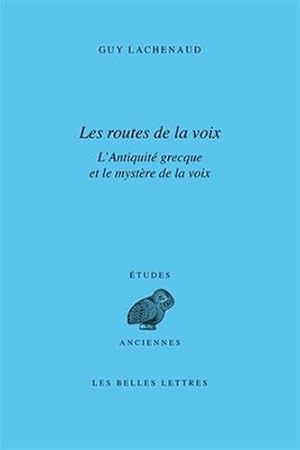 GUY LACHENAUD

Les routes de la voix

L'Antiquité grecque et le mystère de la voix

ÉTUDES

ANCIENNES

LES BELLES LETTRES